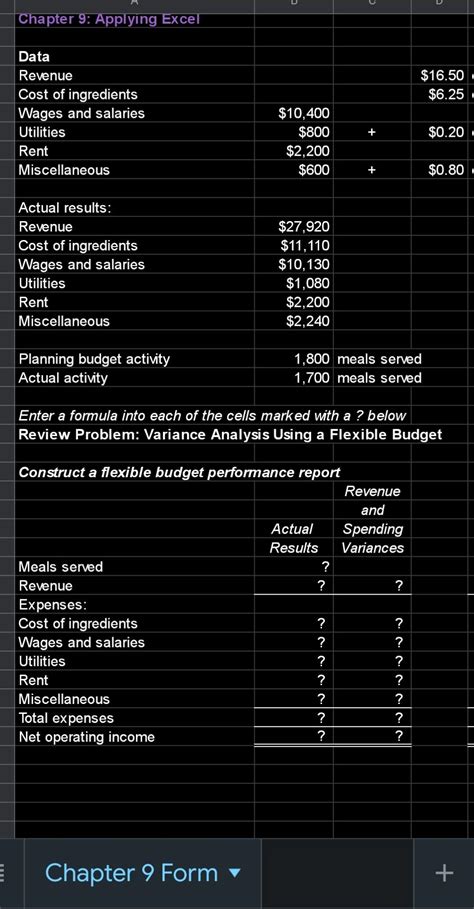 Chapter 9: Applying Excel

Data

| | | | |
|---|---|---|---|
| Revenue | | | $16.50 |
| Cost of ingredients | | | $6.25 |
| Wages and salaries | $10,400 | | |
| Utilities | $800 | + | $0.20 |
| Rent | $2,200 | | |
| Miscellaneous | $600 | + | $0.80 |

Actual results:

| | |
|---|---|
| Revenue | $27,920 |
| Cost of ingredients | $11,110 |
| Wages and salaries | $10,130 |
| Utilities | $1,080 |
| Rent | $2,200 |
| Miscellaneous | $2,240 |

| | | |
|---|---|---|
| Planning budget activity | 1,800 | meals served |
| Actual activity | 1,700 | meals served |

Enter a formula into each of the cells marked with a ? below

Review Problem: Variance Analysis Using a Flexible Budget

Construct a flexible budget performance report

| | Actual Results | Revenue and Spending Variances |
|---|---|---|
| Meals served | ? | |
| Revenue | ? | ? |
| Expenses: | | |
| Cost of ingredients | ? | ? |
| Wages and salaries | ? | ? |
| Utilities | ? | ? |
| Rent | ? | ? |
| Miscellaneous | ? | ? |
| Total expenses | ? | ? |
| Net operating income | ? | ? |

Chapter 9 Form ▼

+